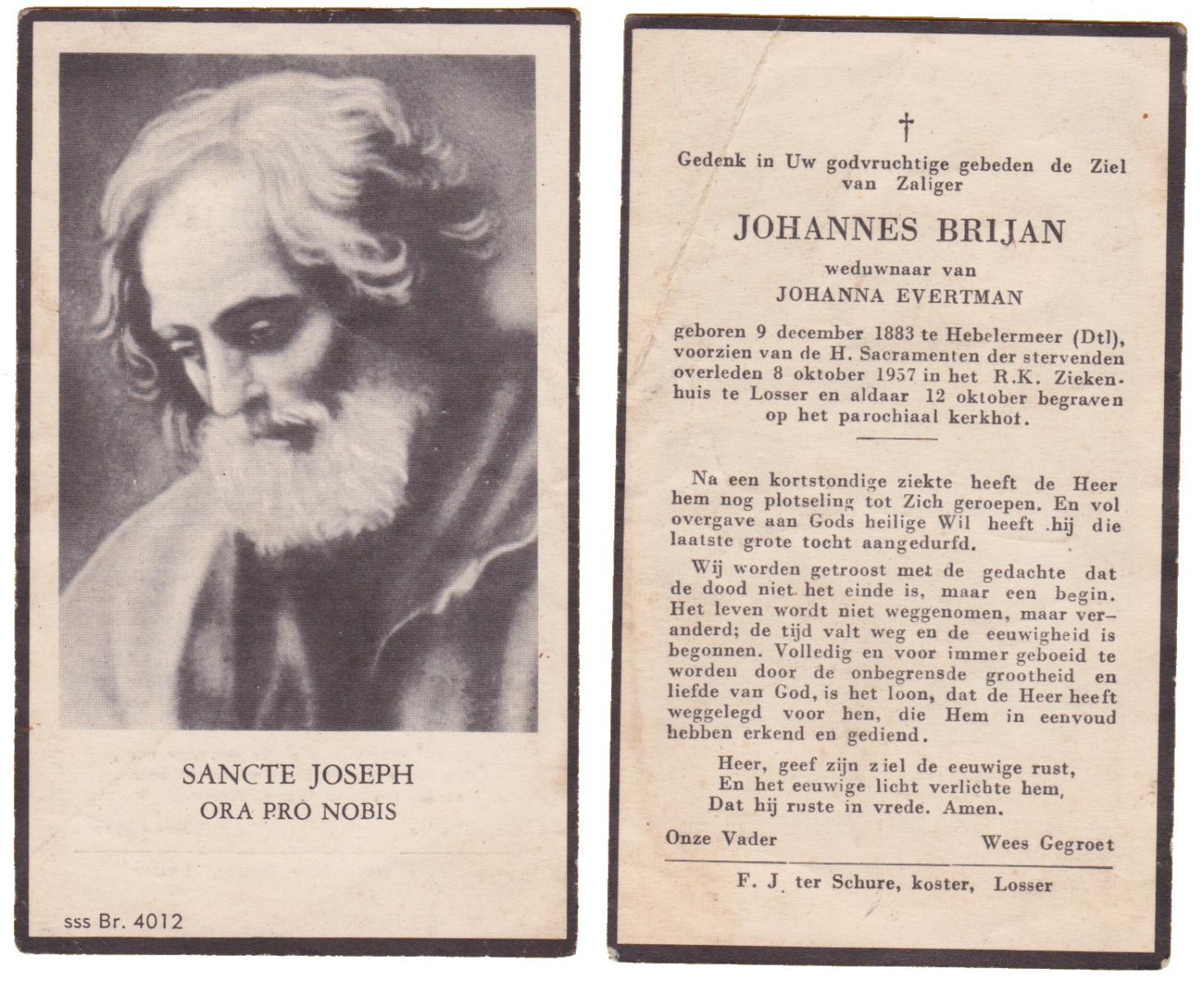 SANCTE JOSEPH
ORA PRO NOBIS

sss Br. 4012

†

Gedenk in Uw godvruchtige gebeden de Ziel van Zaliger

JOHANNES BRIJAN

weduwnaar van

JOHANNA EVERTMAN

geboren 9 december 1883 te Hebelermeer (Dtl), voorzien van de H. Sacramenten der stervenden overleden 8 oktober 1957 in het R.K. Ziekenhuis te Losser en aldaar 12 oktober begraven op het parochiaal kerkhof.

Na een kortstondige ziekte heeft de Heer hem nog plotseling tot Zich geroepen. En vol overgave aan Gods heilige Wil heeft hij die laatste grote tocht aangedurfd.

Wij worden getroost met de gedachte dat de dood niet het einde is, maar een begin. Het leven wordt niet weggenomen, maar veranderd; de tijd valt weg en de eeuwigheid is begonnen. Volledig en voor immer geboeid te worden door de onbegrensde grootheid en liefde van God, is het loon, dat de Heer heeft weggelegd voor hen, die Hem in eenvoud hebben erkend en gediend.

Heer, geef zijn ziel de eeuwige rust,
En het eeuwige licht verlichte hem,
Dat hij ruste in vrede. Amen.

Onze Vader Wees Gegroet

F. J. ter Schure, koster, Losser